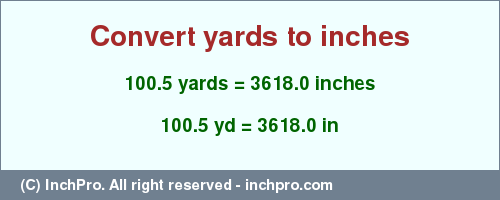 Convert yards to inches

100.5 yards = 3618.0 inches

100.5 yd = 3618.0 in

(C) InchPro. All right reserved - inchpro.com